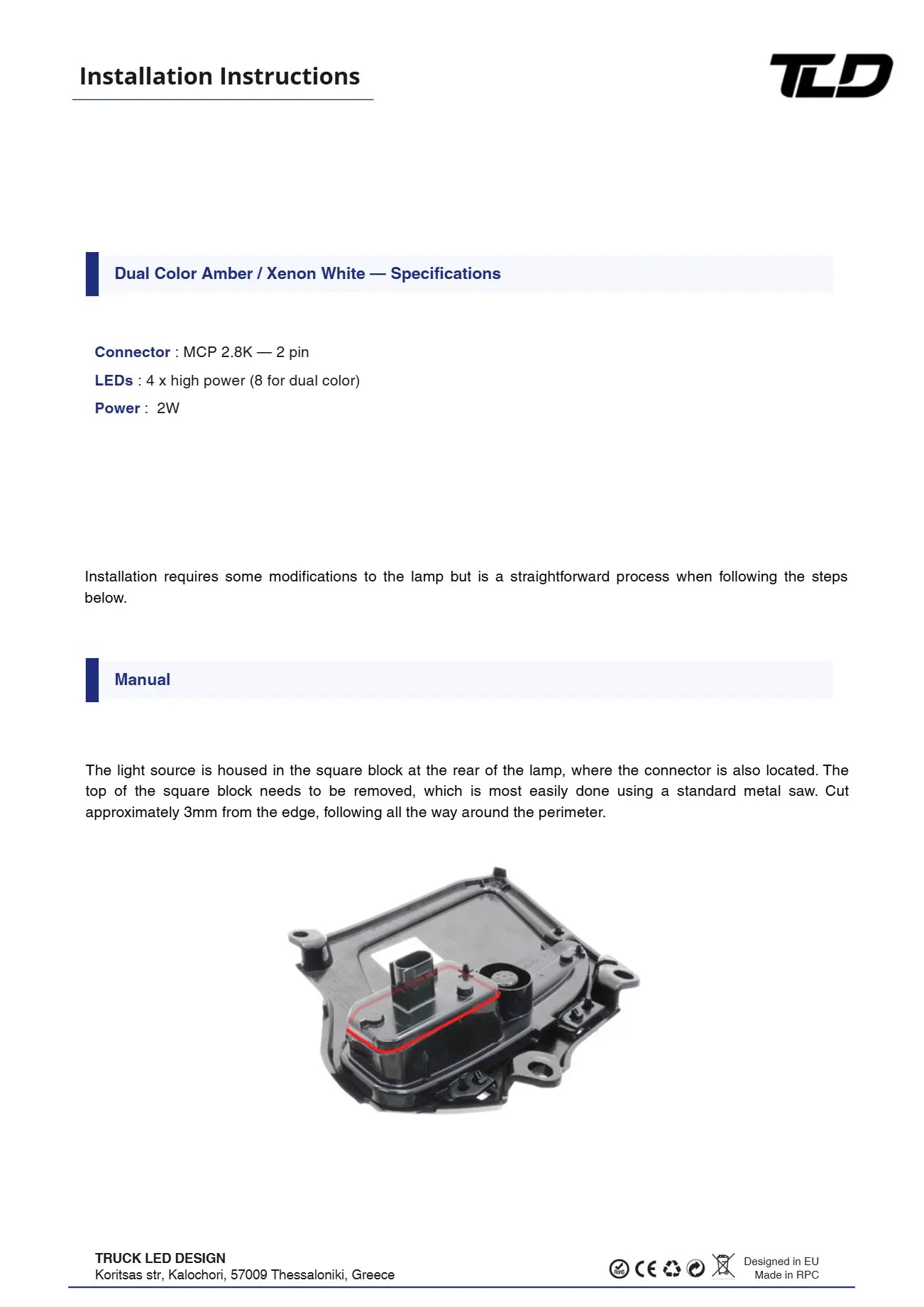 Installation Instructions

TLD

Dual Color Amber / Xenon White — Specifications

Connector : MCP 2.8K — 2 pin
LEDs : 4 x high power (8 for dual color)
Power : 2W

Installation requires some modifications to the lamp but is a straightforward process when following the steps below.

Manual

The light source is housed in the square block at the rear of the lamp, where the connector is also located. The top of the square block needs to be removed, which is most easily done using a standard metal saw. Cut approximately 3mm from the edge, following all the way around the perimeter.

TRUCK LED DESIGN
Koritsas str, Kalochori, 57009 Thessaloniki, Greece

RoHS CE

Designed in EU
Made in RPC